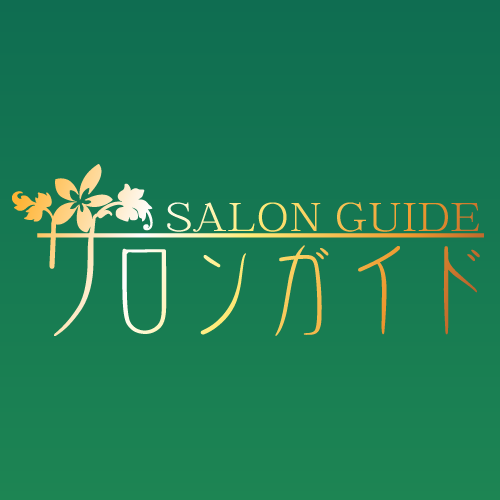 SALON GUIDE
サロンガイド